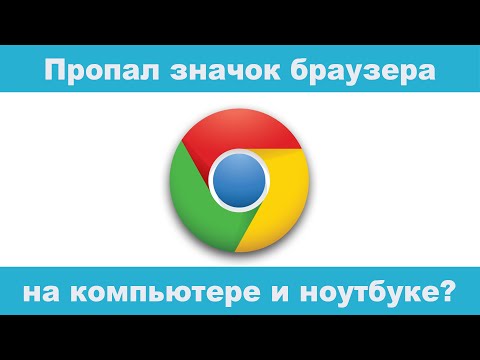 Пропал значок браузера

на компьютере и ноутбуке?